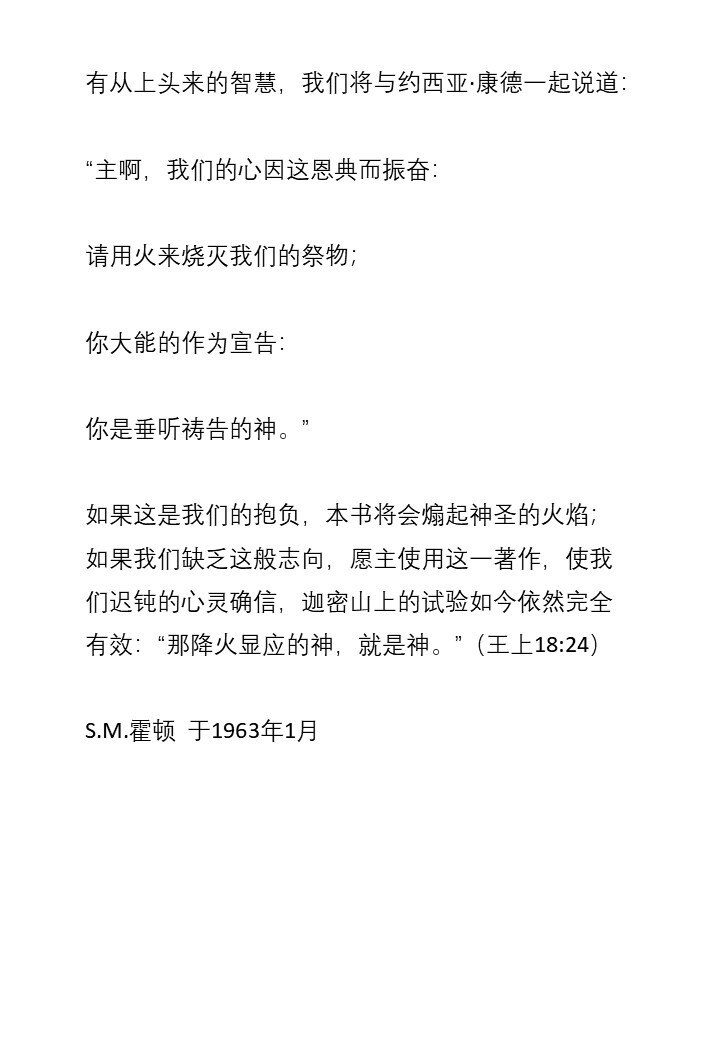 有从上头来的智慧，我们将与约西亚·康德一起说道：

“主啊，我们的心因这恩典而振奋：

请用火来烧灭我们的祭物；

你大能的作为宣告：

你是垂听祷告的神。”

如果这是我们的抱负，本书将会煽起神圣的火焰；如果我们缺乏这般志向，愿主使用这一著作，使我们迟钝的心灵确信，迦密山上的试验如今依然完全有效：“那降火显应的神，就是神。”（王上18:24）

S.M.霍顿 于1963年1月